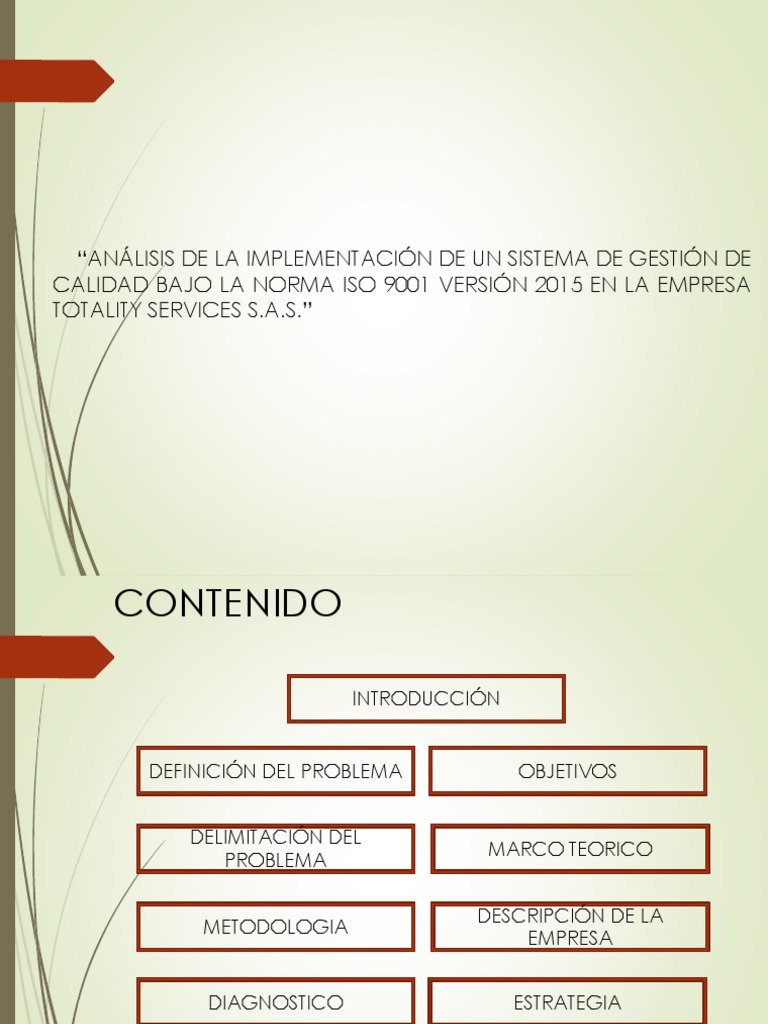 “ANÁLISIS DE LA IMPLEMENTACIÓN DE UN SISTEMA DE GESTIÓN DE CALIDAD BAJO LA NORMA ISO 9001 VERSIÓN 2015 EN LA EMPRESA TOTALITY SERVICES S.A.S.”

CONTENIDO

INTRODUCCIÓN

DEFINICIÓN DEL PROBLEMA

OBJETIVOS

DELIMITACIÓN DEL PROBLEMA

MARCO TEORICO

METODOLOGIA

DESCRIPCIÓN DE LA EMPRESA

DIAGNOSTICO

ESTRATEGIA